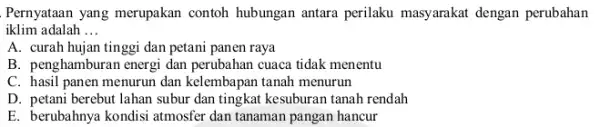 . Pernyataan yang merupakan contoh hubungan antara perilaku masyarakat dengan perubahan iklim adalah …
A. curah hujan tinggi dan petani panen raya
B. penghamburan energi dan perubahan cuaca tidak menentu
C. hasil panen menurun dan kelembapan tanah menurun
D. petani berebut lahan subur dan tingkat kesuburan tanah rendah
E. berubahnya kondisi atmosfer dan tanaman pangan hancur